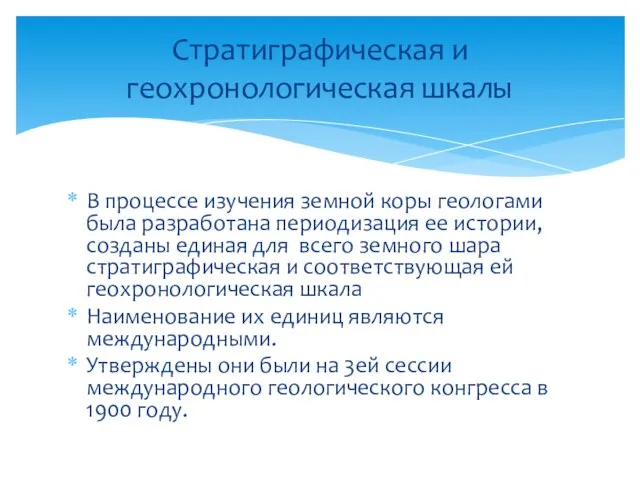 Стратиграфическая и геохронологическая шкалы

* В процессе изучения земной коры геологами была разработана периодизация ее истории, созданы единая для всего земного шара стратиграфическая и соответствующая ей геохронологическая шкала
* Наименование их единиц являются международными.
* Утверждены они были на 3ей сессии международного геологического конгресса в 1900 году.